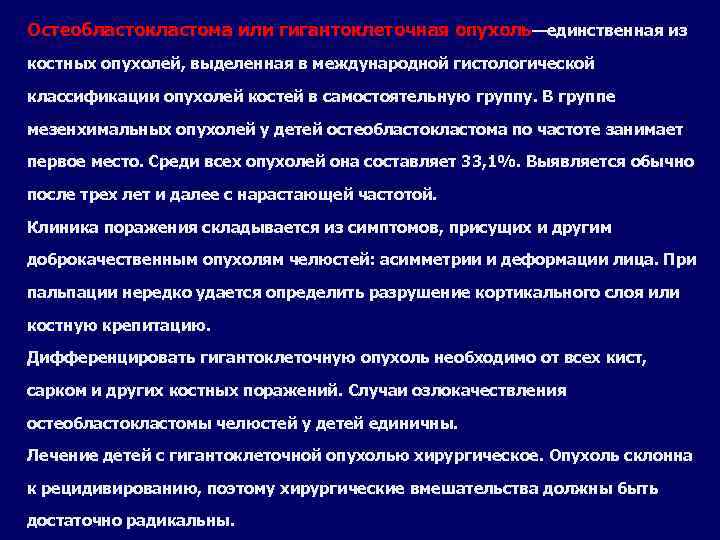 Остеобластокластома или гигантоклеточная опухоль—единственная из костных опухолей, выделенная в международной гистологической классификации опухолей костей в самостоятельную группу. В группе мезенхимальных опухолей у детей остеобластокластома по частоте занимает первое место. Среди всех опухолей она составляет 33,1%. Выявляется обычно после трех лет и далее с нарастающей частотой.

Клиника поражения складывается из симптомов, присущих и другим доброкачественным опухолям челюстей: асимметрии и деформации лица. При пальпации нередко удается определить разрушение кортикального слоя или костную крепитацию.

Дифференцировать гигантоклеточную опухоль необходимо от всех кист, сарком и других костных поражений. Случаи озлокачествления остеобластокластомы челюстей у детей единичны.

Лечение детей с гигантоклеточной опухолью хирургическое. Опухоль склонна к рецидивированию, поэтому хирургические вмешательства должны быть достаточно радикальны.